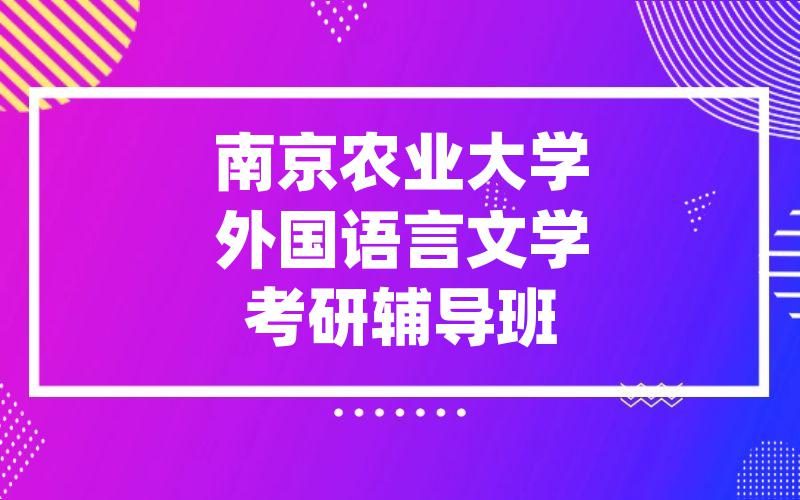 南京农业大学
外国语言文学
考研辅导班